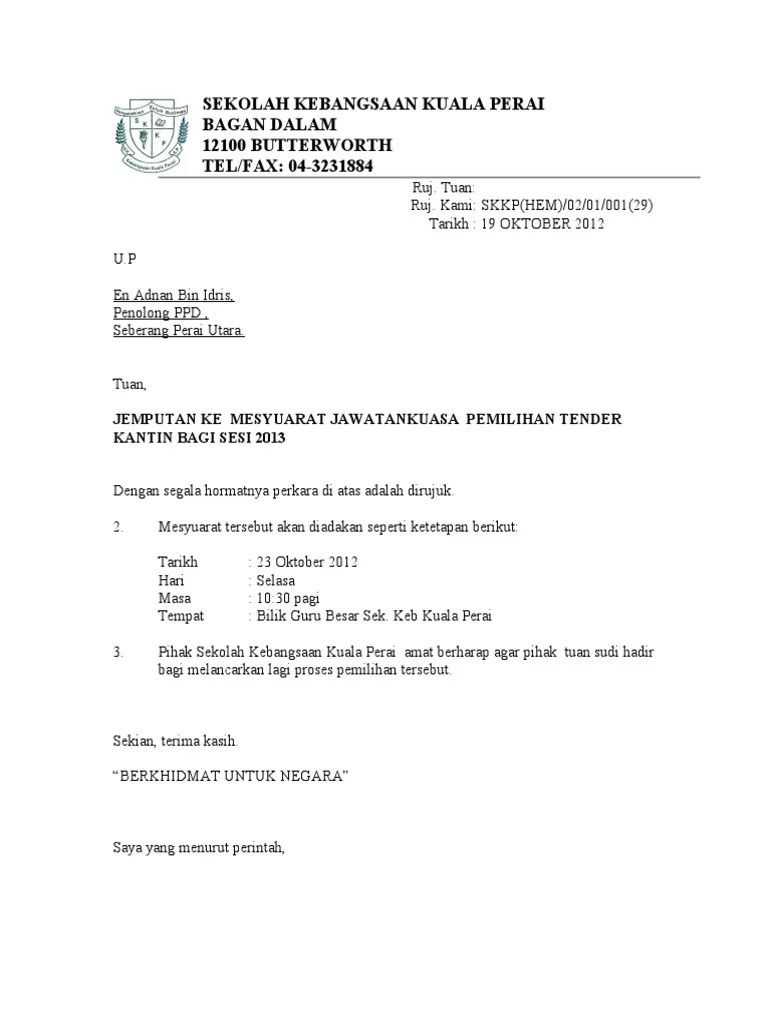 SEKOLAH KEBANGSAAN KUALA PERAI
BAGAN DALAM
12100 BUTTERWORTH
TEL/FAX: 04-3231884

Ruj. Tuan:
Ruj. Kami: SKKP(HEM)/02/01/001(29)
Tarikh : 19 OKTOBER 2012

U.P

En Adnan Bin Idris,
Penolong PPD ,
Seberang Perai Utara.

Tuan,

JEMPUTAN KE MESYUARAT JAWATANKUASA PEMILIHAN TENDER KANTIN BAGI SESI 2013

Dengan segala hormatnya perkara di atas adalah dirujuk.

2. Mesyuarat tersebut akan diadakan seperti ketetapan berikut:

Tarikh : 23 Oktober 2012
Hari : Selasa
Masa : 10:30 pagi
Tempat : Bilik Guru Besar Sek. Keb Kuala Perai

3. Pihak Sekolah Kebangsaan Kuala Perai amat berharap agar pihak tuan sudi hadir bagi melancarkan lagi proses pemilihan tersebut.

Sekian, terima kasih.

“BERKHIDMAT UNTUK NEGARA”

Saya yang menurut perintah,